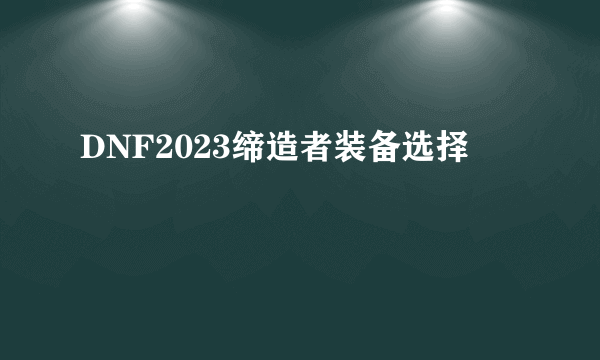 DNF2023缔造者装备选择